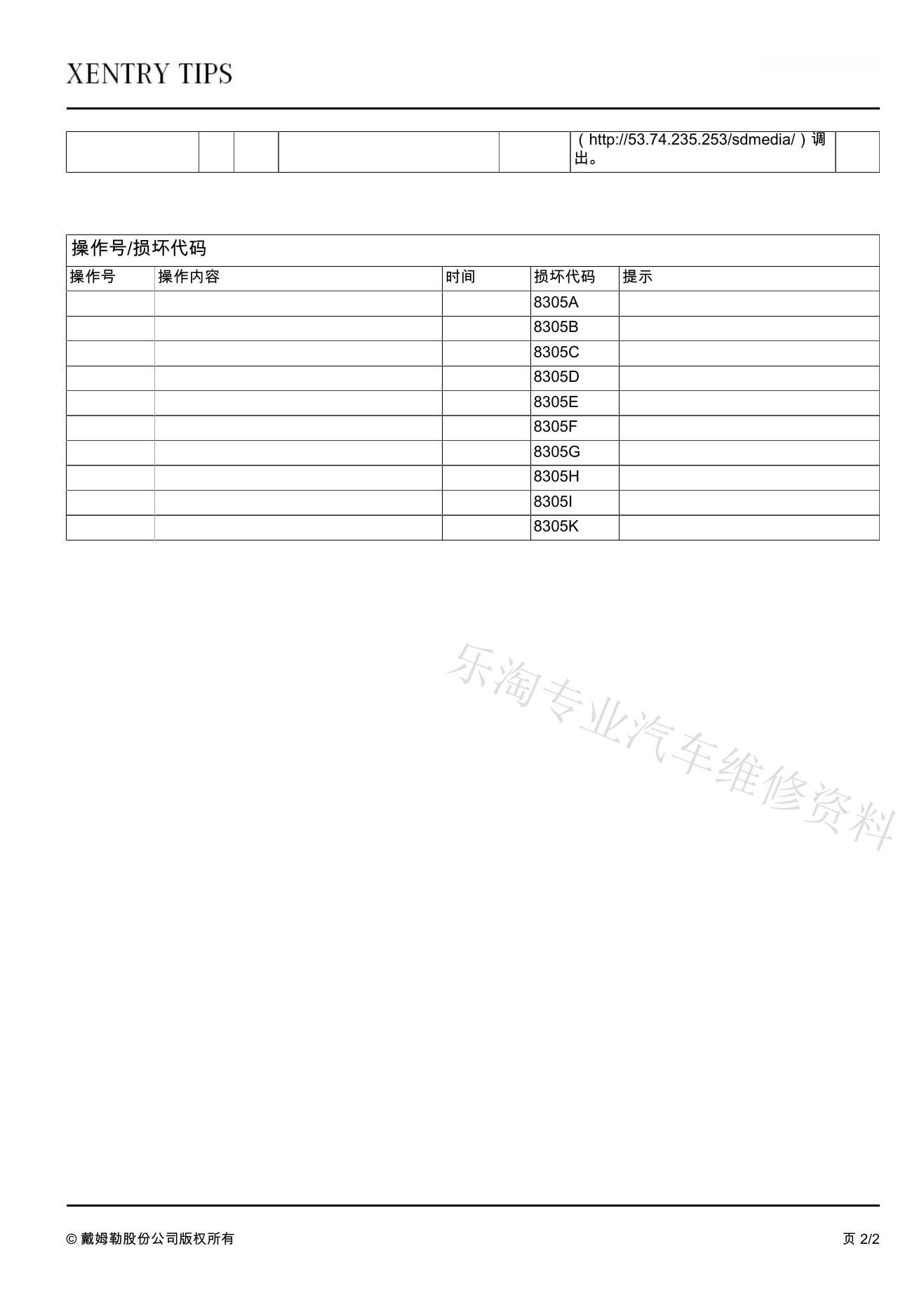 XENTRY TIPS

|  |  |  |  |  | （http://53.74.235.253/sdmedia/）调出。 |  |
|---|---|---|---|---|---|---|

操作号/损坏代码

| 操作号 | 操作内容 | 时间 | 损坏代码 | 提示 |
|---|---|---|---|---|
|  |  |  | 8305A |  |
|  |  |  | 8305B |  |
|  |  |  | 8305C |  |
|  |  |  | 8305D |  |
|  |  |  | 8305E |  |
|  |  |  | 8305F |  |
|  |  |  | 8305G |  |
|  |  |  | 8305H |  |
|  |  |  | 8305I |  |
|  |  |  | 8305K |  |

乐淘专业汽车维修资料

© 戴姆勒股份公司版权所有

页 2/2